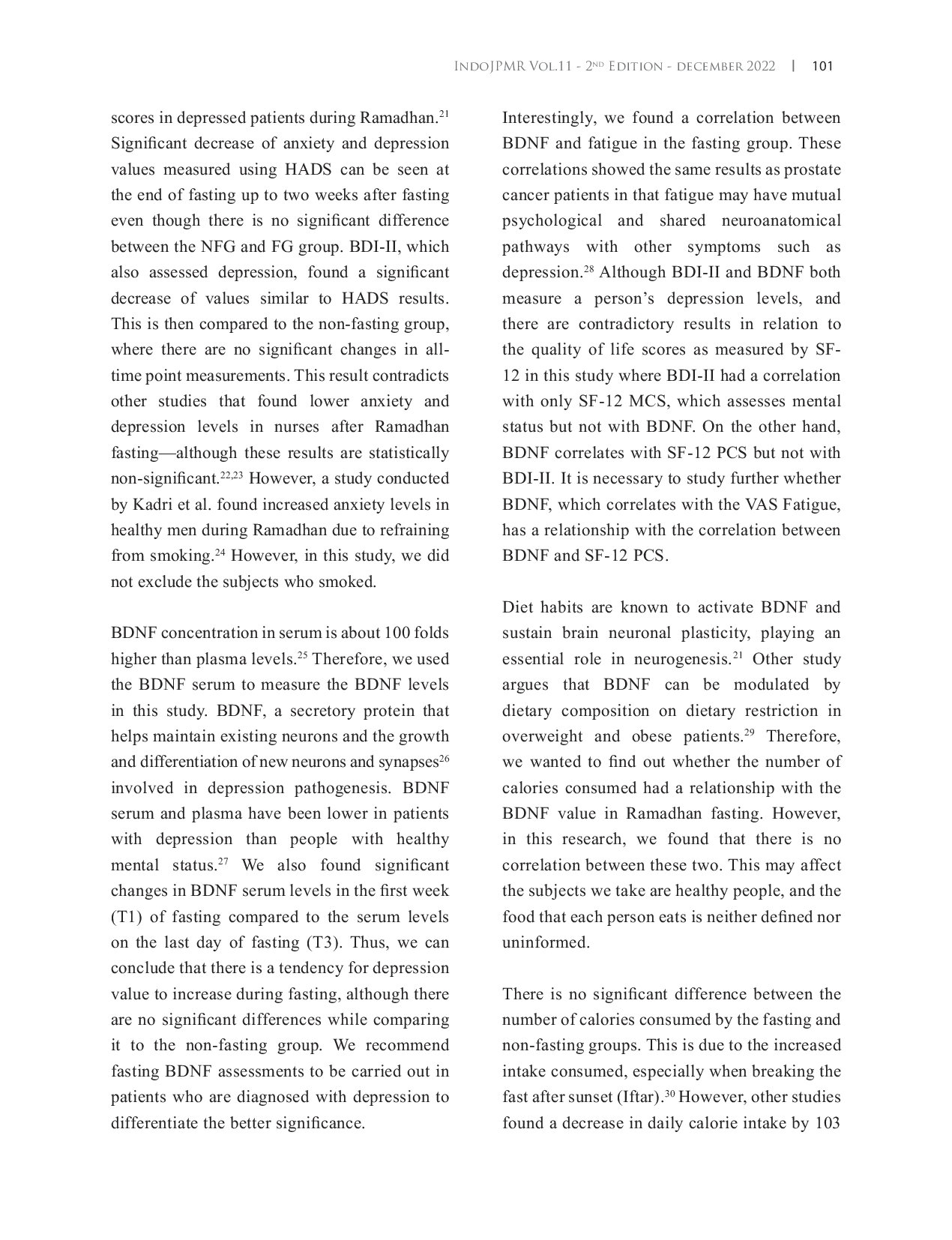 IndoJPMR Vol.11 - 2$^{nd}$ Edition - december 2022 | 101

scores in depressed patients during Ramadhan.$^{21}$ Significant decrease of anxiety and depression values measured using HADS can be seen at the end of fasting up to two weeks after fasting even though there is no significant difference between the NFG and FG group. BDI-II, which also assessed depression, found a significant decrease of values similar to HADS results. This is then compared to the non-fasting group, where there are no significant changes in all-time point measurements. This result contradicts other studies that found lower anxiety and depression levels in nurses after Ramadhan fasting—although these results are statistically non-significant.$^{22,23}$ However, a study conducted by Kadri et al. found increased anxiety levels in healthy men during Ramadhan due to refraining from smoking.$^{24}$ However, in this study, we did not exclude the subjects who smoked.

BDNF concentration in serum is about 100 folds higher than plasma levels.$^{25}$ Therefore, we used the BDNF serum to measure the BDNF levels in this study. BDNF, a secretory protein that helps maintain existing neurons and the growth and differentiation of new neurons and synapses$^{26}$ involved in depression pathogenesis. BDNF serum and plasma have been lower in patients with depression than people with healthy mental status.$^{27}$ We also found significant changes in BDNF serum levels in the first week (T1) of fasting compared to the serum levels on the last day of fasting (T3). Thus, we can conclude that there is a tendency for depression value to increase during fasting, although there are no significant differences while comparing it to the non-fasting group. We recommend fasting BDNF assessments to be carried out in patients who are diagnosed with depression to differentiate the better significance.

Interestingly, we found a correlation between BDNF and fatigue in the fasting group. These correlations showed the same results as prostate cancer patients in that fatigue may have mutual psychological and shared neuroanatomical pathways with other symptoms such as depression.$^{28}$ Although BDI-II and BDNF both measure a person's depression levels, and there are contradictory results in relation to the quality of life scores as measured by SF-12 in this study where BDI-II had a correlation with only SF-12 MCS, which assesses mental status but not with BDNF. On the other hand, BDNF correlates with SF-12 PCS but not with BDI-II. It is necessary to study further whether BDNF, which correlates with the VAS Fatigue, has a relationship with the correlation between BDNF and SF-12 PCS.

Diet habits are known to activate BDNF and sustain brain neuronal plasticity, playing an essential role in neurogenesis.$^{21}$ Other study argues that BDNF can be modulated by dietary composition on dietary restriction in overweight and obese patients.$^{29}$ Therefore, we wanted to find out whether the number of calories consumed had a relationship with the BDNF value in Ramadhan fasting. However, in this research, we found that there is no correlation between these two. This may affect the subjects we take are healthy people, and the food that each person eats is neither defined nor uninformed.

There is no significant difference between the number of calories consumed by the fasting and non-fasting groups. This is due to the increased intake consumed, especially when breaking the fast after sunset (Iftar).$^{30}$ However, other studies found a decrease in daily calorie intake by 103